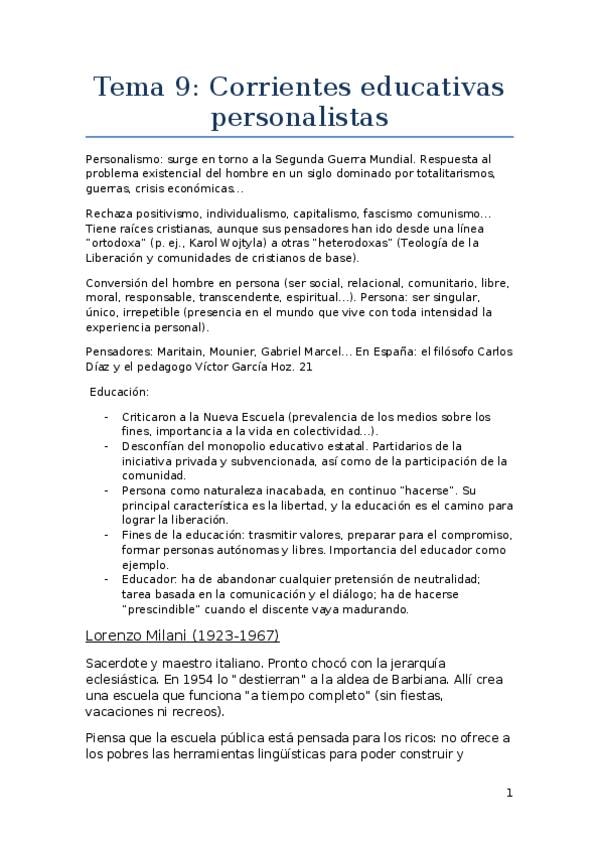 Tema 9: Corrientes educativas personalistas

Personalismo: surge en torno a la Segunda Guerra Mundial. Respuesta al problema existencial del hombre en un siglo dominado por totalitarismos, guerras, crisis económicas...

Rechaza positivismo, individualismo, capitalismo, fascismo comunismo... Tiene raíces cristianas, aunque sus pensadores han ido desde una línea "ortodoxa" (p. ej., Karol Wojtyla) a otras "heterodoxas" (Teología de la Liberación y comunidades de cristianos de base).

Conversión del hombre en persona (ser social, relacional, comunitario, libre, moral, responsable, transcendente, espiritual...). Persona: ser singular, único, irrepetible (presencia en el mundo que vive con toda intensidad la experiencia personal).

Pensadores: Maritain, Mounier, Gabriel Marcel... En España: el filósofo Carlos Díaz y el pedagogo Víctor García Hoz. 21

Educación:

- Criticaron a la Nueva Escuela (prevalencia de los medios sobre los fines, importancia a la vida en colectividad...).
- Desconfían del monopolio educativo estatal. Partidarios de la iniciativa privada y subvencionada, así como de la participación de la comunidad.
- Persona como naturaleza inacabada, en continuo "hacerse". Su principal característica es la libertad, y la educación es el camino para lograr la liberación.
- Fines de la educación: trasmitir valores, preparar para el compromiso, formar personas autónomas y libres. Importancia del educador como ejemplo.
- Educador: ha de abandonar cualquier pretensión de neutralidad; tarea basada en la comunicación y el diálogo; ha de hacerse "prescindible" cuando el discente vaya madurando.

Lorenzo Milani (1923-1967)

Sacerdote y maestro italiano. Pronto chocó con la jerarquía eclesiástica. En 1954 lo "destierran" a la aldea de Barbiana. Allí crea una escuela que funciona "a tiempo completo" (sin fiestas, vacaciones ni recreos).

Piensa que la escuela pública está pensada para los ricos: no ofrece a los pobres las herramientas lingüísticas para poder construir y

1